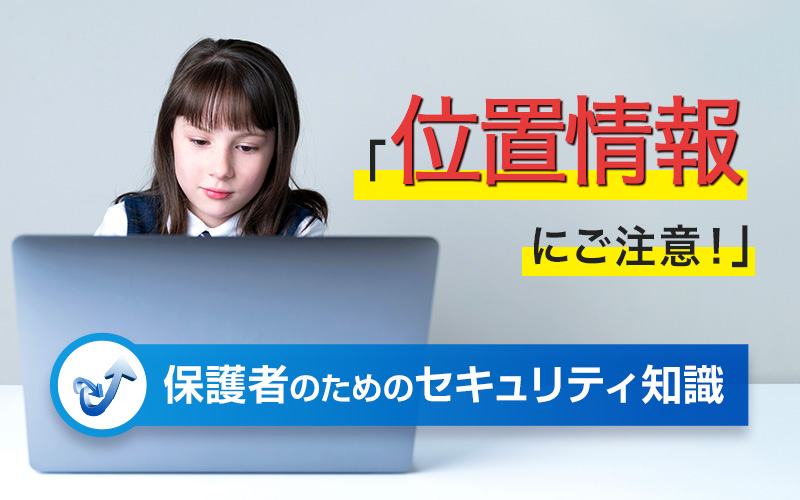 「位置情報

にご注意！」

保護者のためのセキュリティ知識